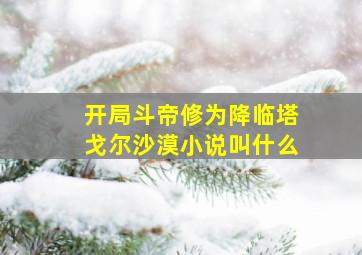 开局斗帝修为降临塔戈尔沙漠小说叫什么